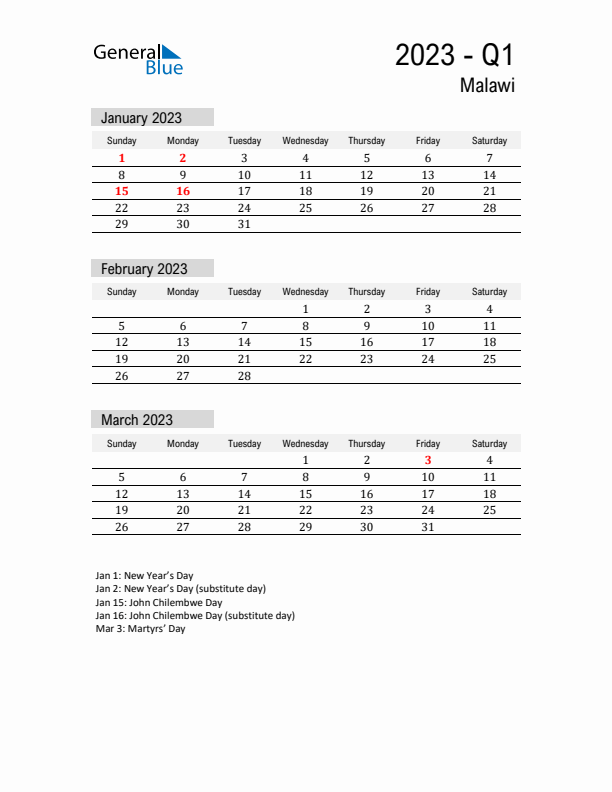 General Blue

2023 - Q1

Malawi

January 2023

| Sunday | Monday | Tuesday | Wednesday | Thursday | Friday | Saturday |
|---|---|---|---|---|---|---|
| 1 | 2 | 3 | 4 | 5 | 6 | 7 |
| 8 | 9 | 10 | 11 | 12 | 13 | 14 |
| 15 | 16 | 17 | 18 | 19 | 20 | 21 |
| 22 | 23 | 24 | 25 | 26 | 27 | 28 |
| 29 | 30 | 31 | | | | |

February 2023

| Sunday | Monday | Tuesday | Wednesday | Thursday | Friday | Saturday |
|---|---|---|---|---|---|---|
| | | | 1 | 2 | 3 | 4 |
| 5 | 6 | 7 | 8 | 9 | 10 | 11 |
| 12 | 13 | 14 | 15 | 16 | 17 | 18 |
| 19 | 20 | 21 | 22 | 23 | 24 | 25 |
| 26 | 27 | 28 | | | | |

March 2023

| Sunday | Monday | Tuesday | Wednesday | Thursday | Friday | Saturday |
|---|---|---|---|---|---|---|
| | | | 1 | 2 | 3 | 4 |
| 5 | 6 | 7 | 8 | 9 | 10 | 11 |
| 12 | 13 | 14 | 15 | 16 | 17 | 18 |
| 19 | 20 | 21 | 22 | 23 | 24 | 25 |
| 26 | 27 | 28 | 29 | 30 | 31 | |

Jan 1: New Year's Day
Jan 2: New Year's Day (substitute day)
Jan 15: John Chilembwe Day
Jan 16: John Chilembwe Day (substitute day)
Mar 3: Martyrs' Day